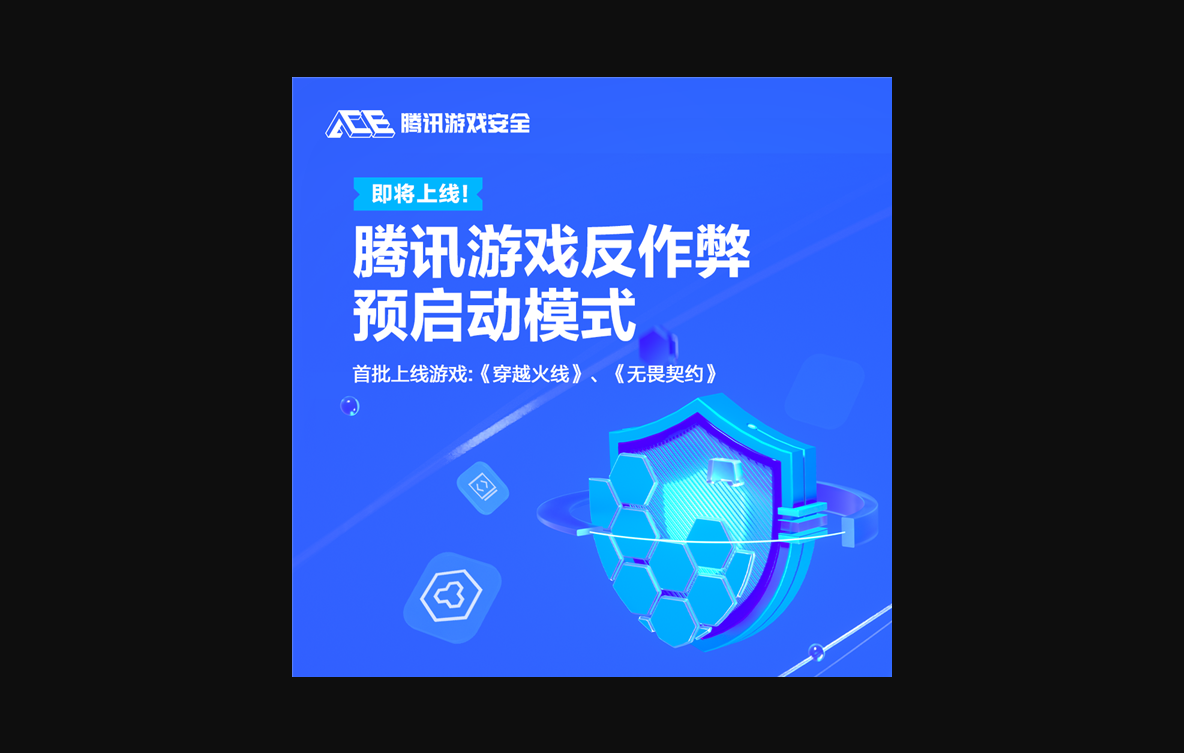 ACE 腾讯游戏安全

即将上线!

腾讯游戏反作弊
预启动模式

首批上线游戏:《穿越火线》、《无畏契约》